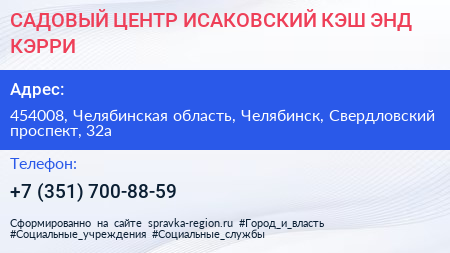 САДОВЫЙ ЦЕНТР ИСАКОВСКИЙ КЭШ ЭНД КЭРРИ

Адрес:

454008, Челябинская область, Челябинск, Свердловский проспект, 32а

Телефон:

+7 (351) 700-88-59

Сформированно на сайте spravka-region.ru #Город_и_власть #Социальные_учреждения #Социальные_службы